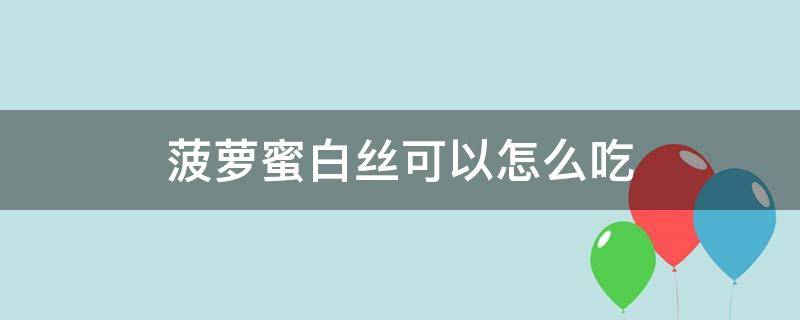 菠萝蜜白丝可以怎么吃